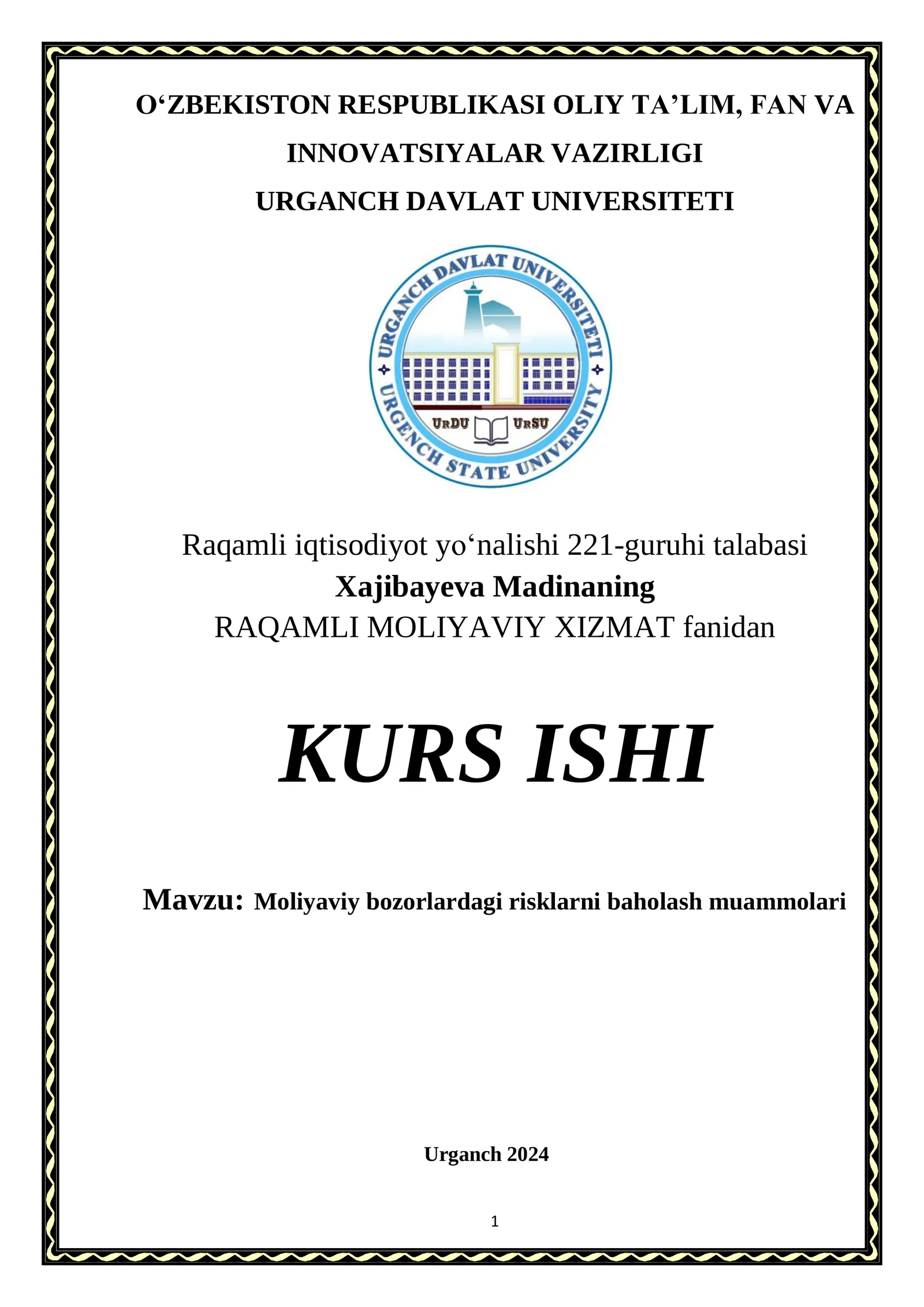 O‘ZBEKISTON RESPUBLIKASI OLIY TA’LIM, FAN VA INNOVATSIYALAR VAZIRLIGI
URGANCH DAVLAT UNIVERSITETI

URGANCH DAVLAT UNIVERSITETI
URGENCH STATE UNIVERSITY
UrDU UrSU

Raqamli iqtisodiyot yo‘nalishi 221-guruhi talabasi
Xajibayeva Madinaning
RAQAMLI MOLIYAVIY XIZMAT fanidan

KURS ISHI

Mavzu: Moliyaviy bozorlardagi risklarni baholash muammolari

Urganch 2024

1